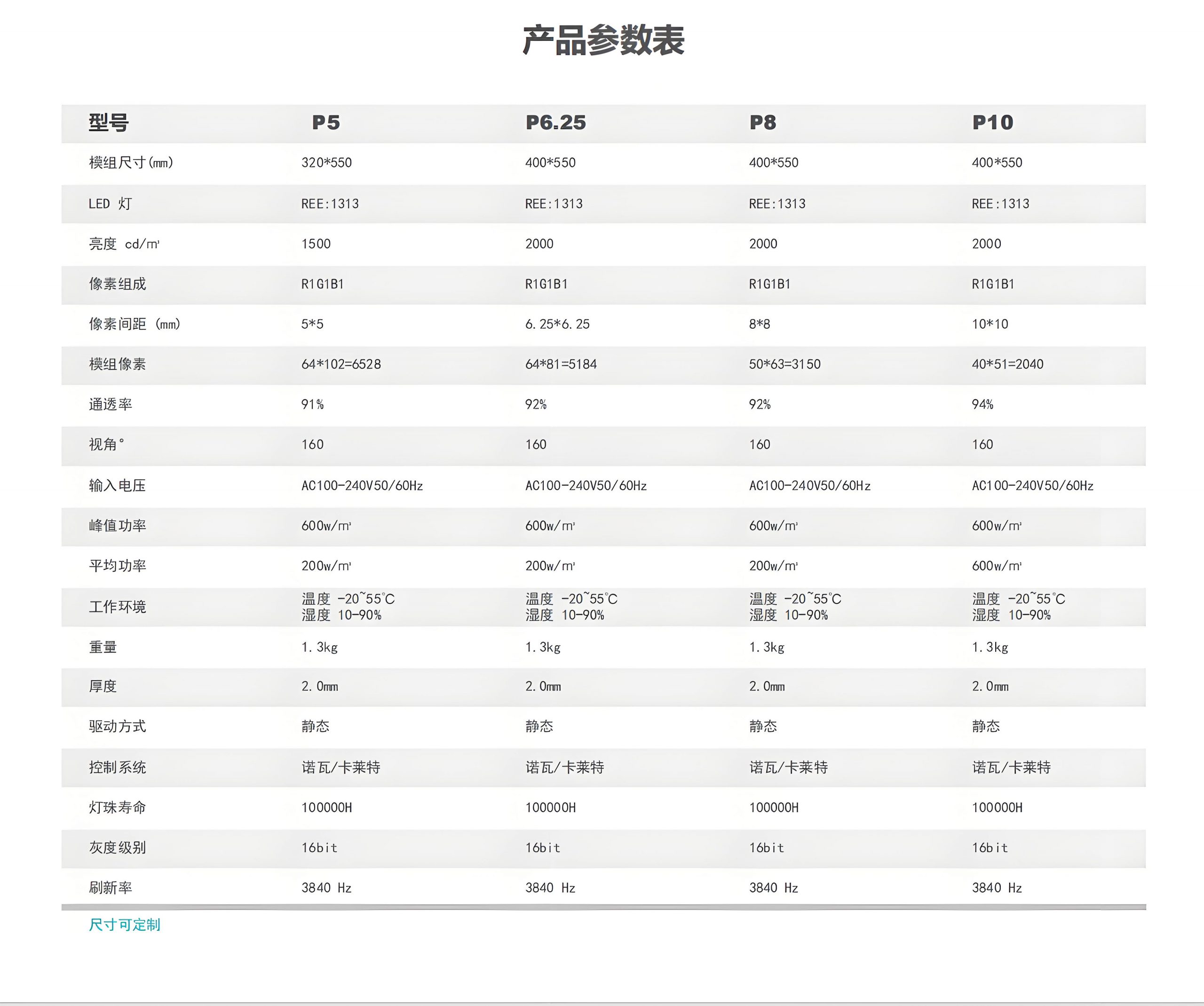 产品参数表

| 型号 | P5 | P6.25 | P8 | P10 |
|---|---|---|---|---|
| 模组尺寸(mm) | 320*550 | 400*550 | 400*550 | 400*550 |
| LED 灯 | REE:1313 | REE:1313 | REE:1313 | REE:1313 |
| 亮度 cd/m² | 1500 | 2000 | 2000 | 2000 |
| 像素组成 | R1G1B1 | R1G1B1 | R1G1B1 | R1G1B1 |
| 像素间距 (mm) | 5*5 | 6.25*6.25 | 8*8 | 10*10 |
| 模组像素 | 64*102=6528 | 64*81=5184 | 50*63=3150 | 40*51=2040 |
| 通透率 | 91% | 92% | 92% | 94% |
| 视角° | 160 | 160 | 160 | 160 |
| 输入电压 | AC100-240V50/60Hz | AC100-240V50/60Hz | AC100-240V50/60Hz | AC100-240V50/60Hz |
| 峰值功率 | 600w/m² | 600w/m² | 600w/m² | 600w/m² |
| 平均功率 | 200w/m² | 200w/m² | 200w/m² | 600w/m² |
| 工作环境 | 温度 -20~55°C 湿度 10-90% | 温度 -20~55°C 湿度 10-90% | 温度 -20~55°C 湿度 10-90% | 温度 -20~55°C 湿度 10-90% |
| 重量 | 1.3kg | 1.3kg | 1.3kg | 1.3kg |
| 厚度 | 2.0mm | 2.0mm | 2.0mm | 2.0mm |
| 驱动方式 | 静态 | 静态 | 静态 | 静态 |
| 控制系统 | 诺瓦/卡莱特 | 诺瓦/卡莱特 | 诺瓦/卡莱特 | 诺瓦/卡莱特 |
| 灯珠寿命 | 100000H | 100000H | 100000H | 100000H |
| 灰度级别 | 16bit | 16bit | 16bit | 16bit |
| 刷新率 | 3840 Hz | 3840 Hz | 3840 Hz | 3840 Hz |

尺寸可定制